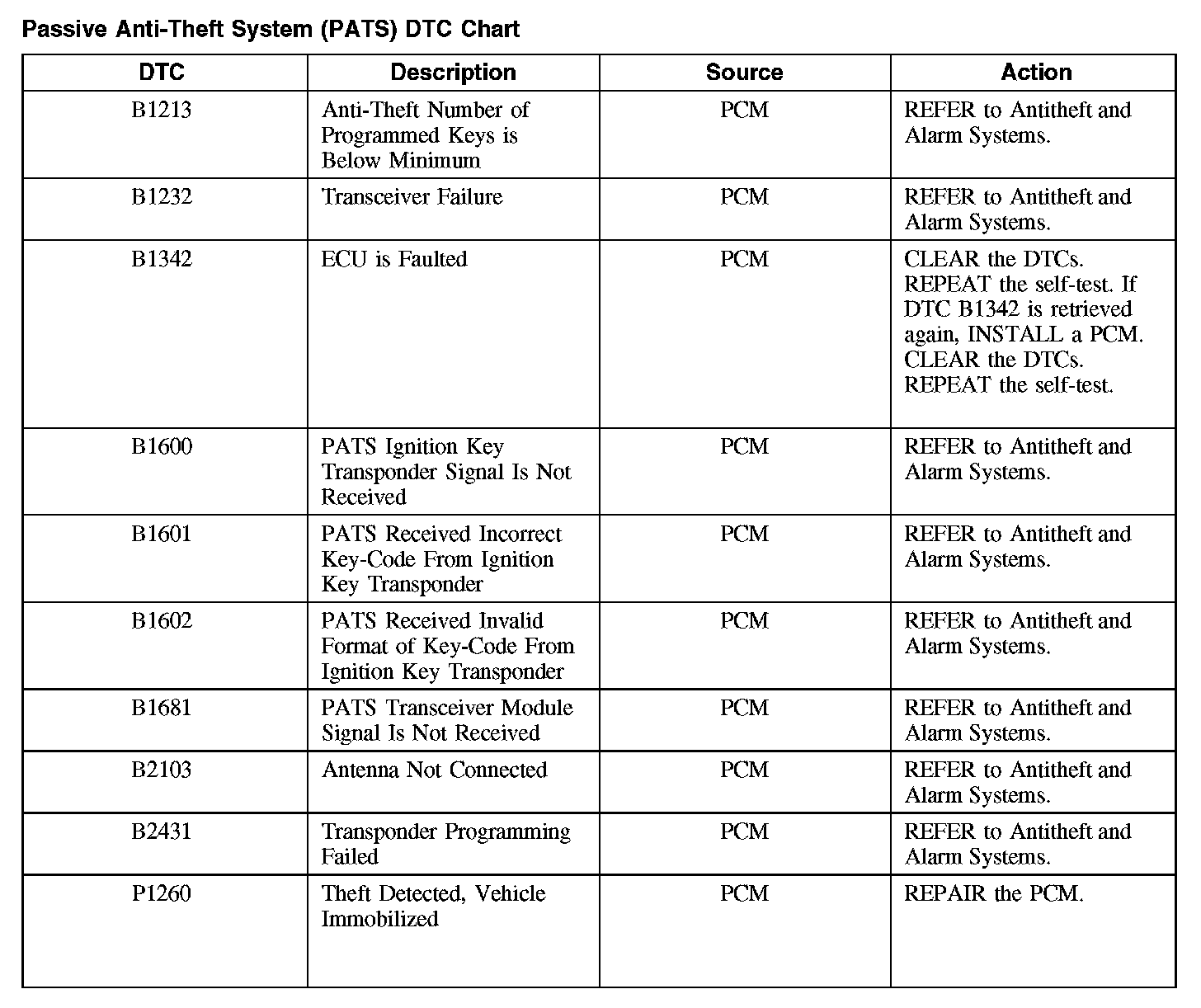 Passive Anti-Theft System (PATS) DTC Chart

| DTC | Description | Source | Action |
|---|---|---|---|
| B1213 | Anti-Theft Number of Programmed Keys is Below Minimum | PCM | REFER to Antitheft and Alarm Systems. |
| B1232 | Transceiver Failure | PCM | REFER to Antitheft and Alarm Systems. |
| B1342 | ECU is Faulted | PCM | CLEAR the DTCs. REPEAT the self-test. If DTC B1342 is retrieved again, INSTALL a PCM. CLEAR the DTCs. REPEAT the self-test. |
| B1600 | PATS Ignition Key Transponder Signal Is Not Received | PCM | REFER to Antitheft and Alarm Systems. |
| B1601 | PATS Received Incorrect Key-Code From Ignition Key Transponder | PCM | REFER to Antitheft and Alarm Systems. |
| B1602 | PATS Received Invalid Format of Key-Code From Ignition Key Transponder | PCM | REFER to Antitheft and Alarm Systems. |
| B1681 | PATS Transceiver Module Signal Is Not Received | PCM | REFER to Antitheft and Alarm Systems. |
| B2103 | Antenna Not Connected | PCM | REFER to Antitheft and Alarm Systems. |
| B2431 | Transponder Programming Failed | PCM | REFER to Antitheft and Alarm Systems. |
| P1260 | Theft Detected, Vehicle Immobilized | PCM | REPAIR the PCM. |